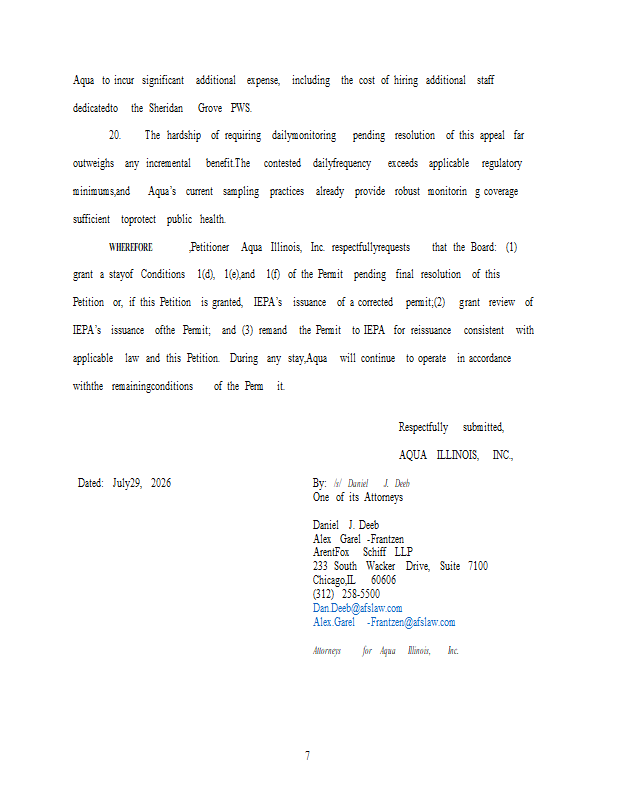 Aqua to incur significant additional expense, including the cost of hiring additional staff dedicatedto the Sheridan Grove PWS.

20. The hardship of requiring dailymonitoring pending resolution of this appeal far outweighs any incremental benefit.The contested dailyfrequency exceeds applicable regulatory minimums,and Aqua's current sampling practices already provide robust monitorin g coverage sufficient toprotect public health.

WHEREFORE ,Petitioner Aqua Illinois, Inc. respectfullyrequests that the Board: (1) grant a stayof Conditions 1(d), 1(e),and 1(f) of the Permit pending final resolution of this Petition or, if this Petition is granted, IEPA's issuance of a corrected permit;(2) grant review of IEPA's issuance ofthe Permit; and (3) remand the Permit to IEPA for reissuance consistent with applicable law and this Petition. During any stay,Aqua will continue to operate in accordance withthe remainingconditions of the Perm it.

Respectfully submitted,

AQUA ILLINOIS, INC.,

Dated: July29, 2026

By: /s/ Daniel J. Deeb
One of its Attorneys

Daniel J. Deeb
Alex Garel -Frantzen
ArentFox Schiff LLP
233 South Wacker Drive, Suite 7100
Chicago,IL 60606
(312) 258-5500
Dan.Deeb@afslaw.com
Alex.Garel -Frantzen@afslaw.com

Attorneys for Aqua Illinois, Inc.

7